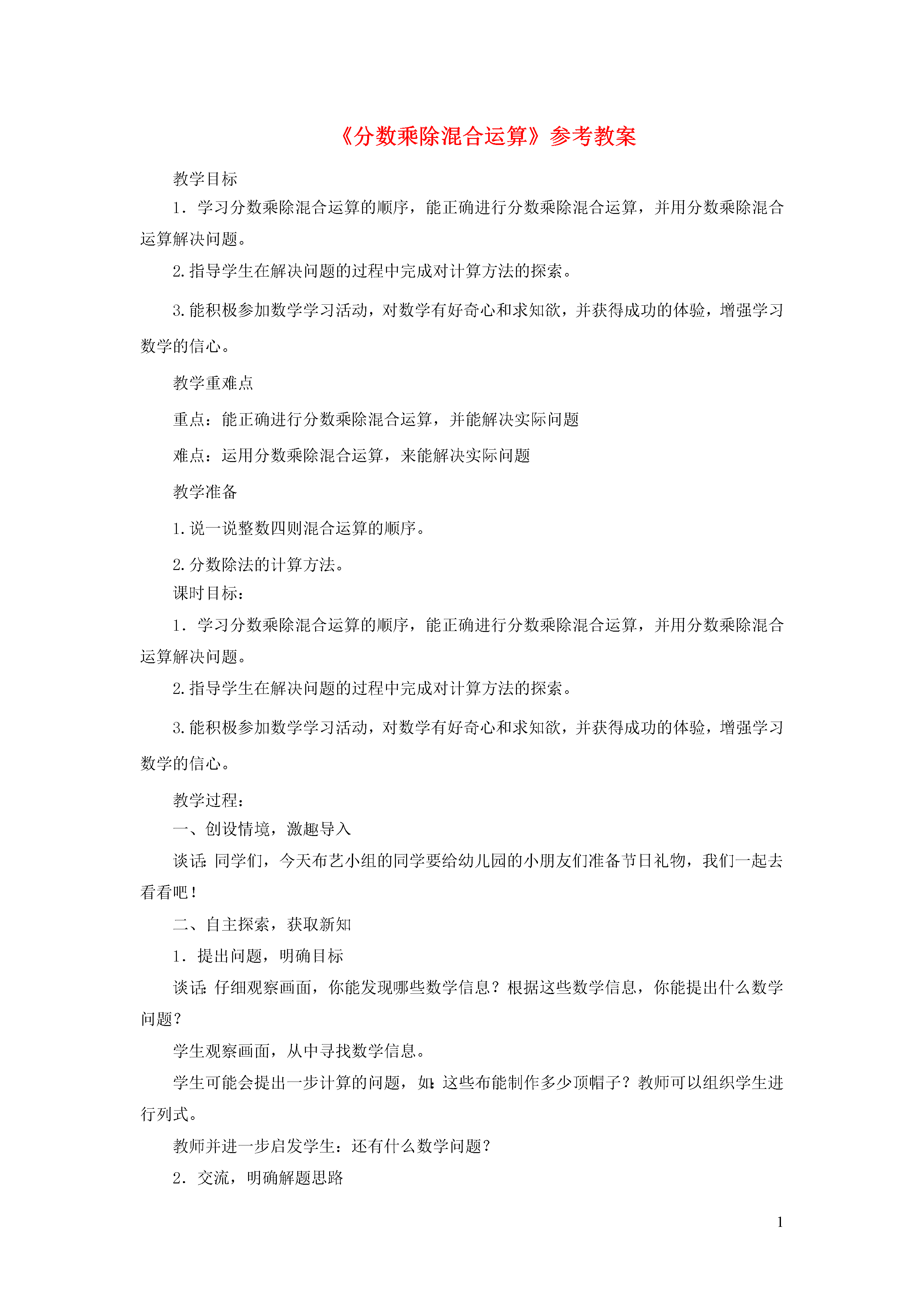 《分数乘除混合运算》参考教案

教学目标

1．学习分数乘除混合运算的顺序，能正确进行分数乘除混合运算，并用分数乘除混合运算解决问题。

2.指导学生在解决问题的过程中完成对计算方法的探索。

3.能积极参加数学学习活动，对数学有好奇心和求知欲，并获得成功的体验，增强学习数学的信心。

教学重难点

重点：能正确进行分数乘除混合运算，并能解决实际问题

难点：运用分数乘除混合运算，来能解决实际问题

教学准备

1.说一说整数四则混合运算的顺序。

2.分数除法的计算方法。

课时目标：

1．学习分数乘除混合运算的顺序，能正确进行分数乘除混合运算，并用分数乘除混合运算解决问题。

2.指导学生在解决问题的过程中完成对计算方法的探索。

3.能积极参加数学学习活动，对数学有好奇心和求知欲，并获得成功的体验，增强学习数学的信心。

教学过程：

一、创设情境，激趣导入

谈话：同学们，今天布艺小组的同学要给幼儿园的小朋友们准备节日礼物，我们一起去看看吧！

二、自主探索，获取新知

1．提出问题，明确目标

谈话：仔细观察画面，你能发现哪些数学信息？根据这些数学信息，你能提出什么数学问题？

学生观察画面，从中寻找数学信息。

学生可能会提出一步计算的问题，如：这些布能制作多少顶帽子？教师可以组织学生进行列式。

教师并进一步启发学生：还有什么数学问题？

2．交流，明确解题思路

1